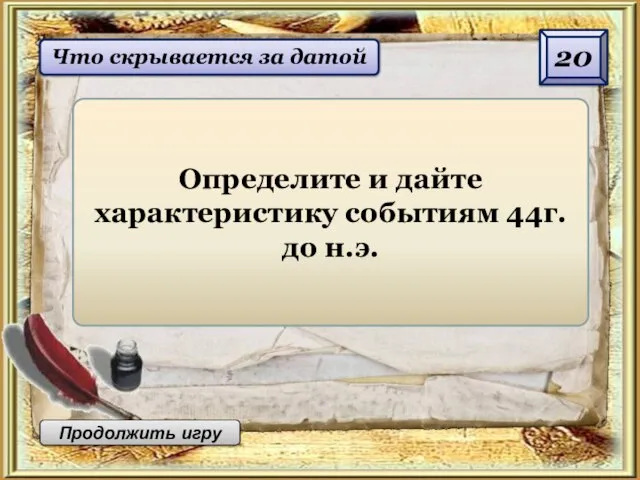 Что скрывается за датой

20

Определите и дайте характеристику событиям 44г. до н.э.

Продолжить игру